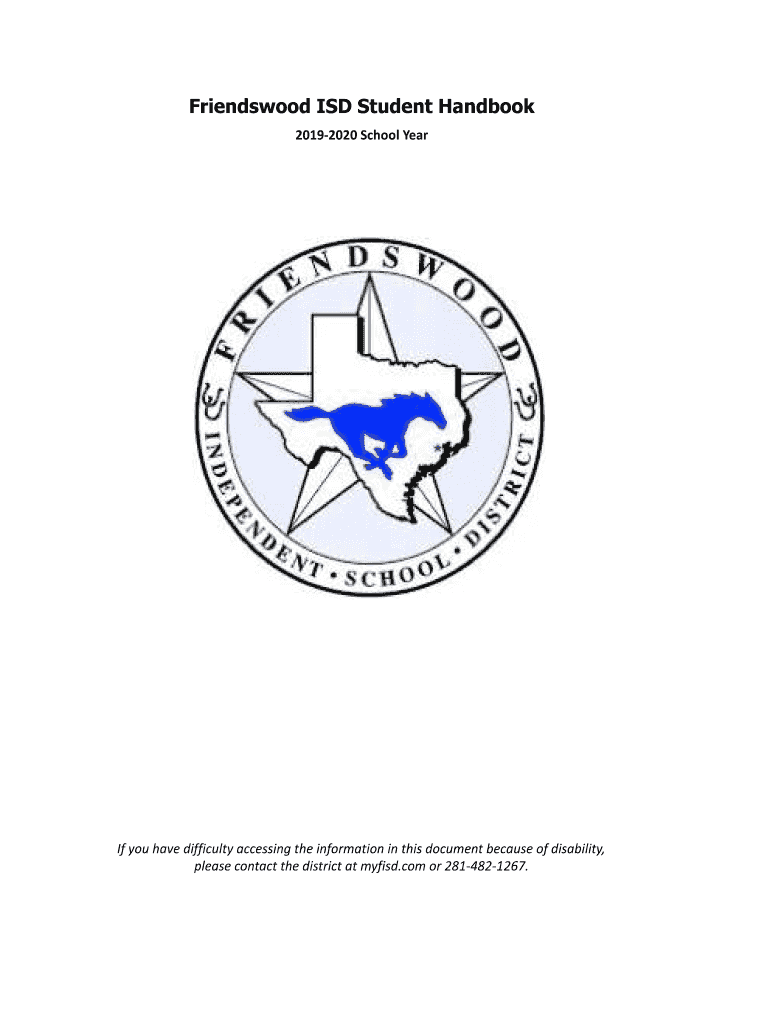 Friendswood ISD Student Handbook

2019-2020 School Year

FRIENDSWOOD

INDEPENDENT • SCHOOL • DISTRICT

If you have difficulty accessing the information in this document because of disability, please contact the district at myfisd.com or 281-482-1267.